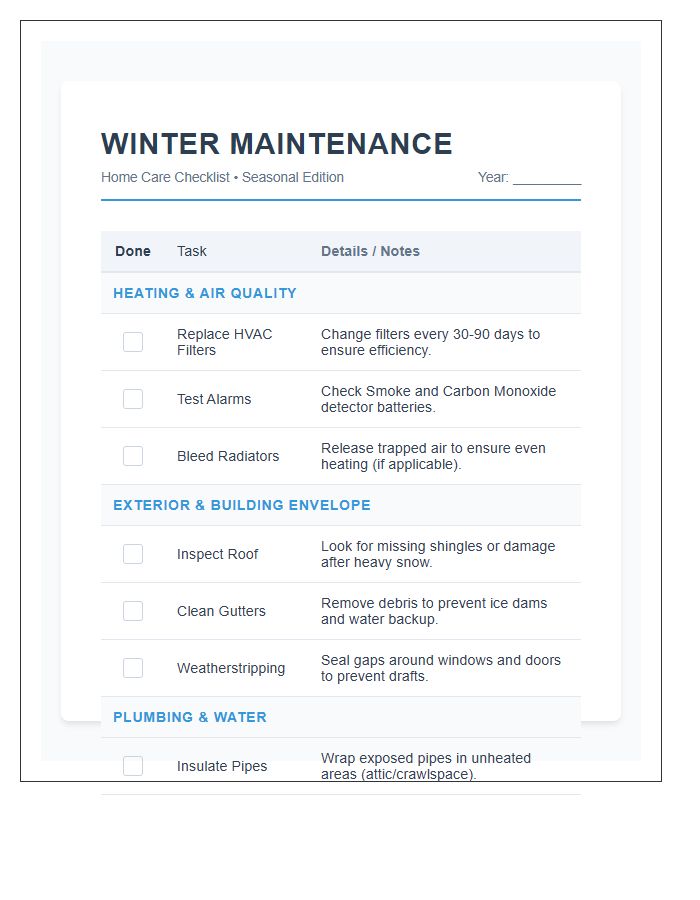 WINTER MAINTENANCE

Home Care Checklist • Seasonal Edition

Year: ____

| Done | Task | Details / Notes |
|---|---|---|
| HEATING & AIR QUALITY | | |
| ☐ | Replace HVAC Filters | Change filters every 30-90 days to ensure efficiency. |
| ☐ | Test Alarms | Check Smoke and Carbon Monoxide detector batteries. |
| ☐ | Bleed Radiators | Release trapped air to ensure even heating (if applicable). |
| EXTERIOR & BUILDING ENVELOPE | | |
| ☐ | Inspect Roof | Look for missing shingles or damage after heavy snow. |
| ☐ | Clean Gutters | Remove debris to prevent ice dams and water backup. |
| ☐ | Weatherstripping | Seal gaps around windows and doors to prevent drafts. |
| PLUMBING & WATER | | |
| ☐ | Insulate Pipes | Wrap exposed pipes in unheated areas (attic/crawlspace). |